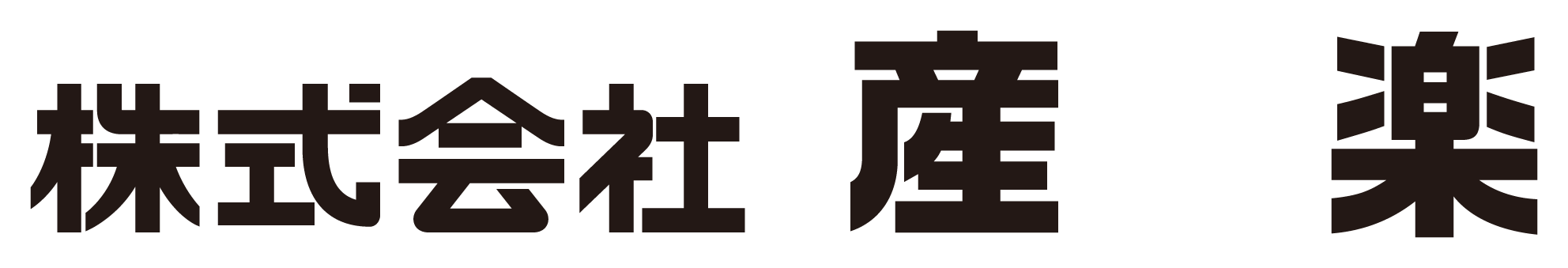 株式会社 産 楽